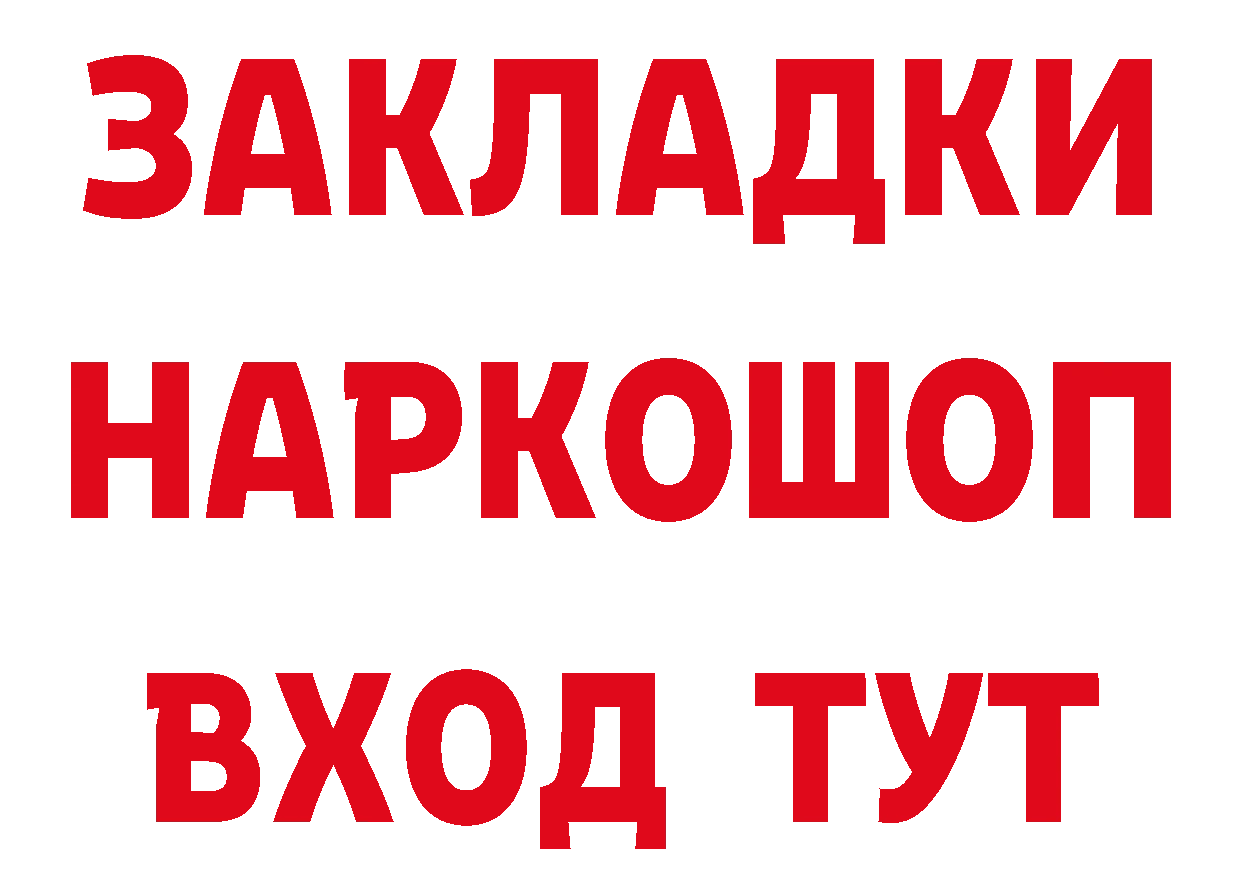 ЗАКЛАДКИ
НАРКОШОП
ВХОД ТУТ